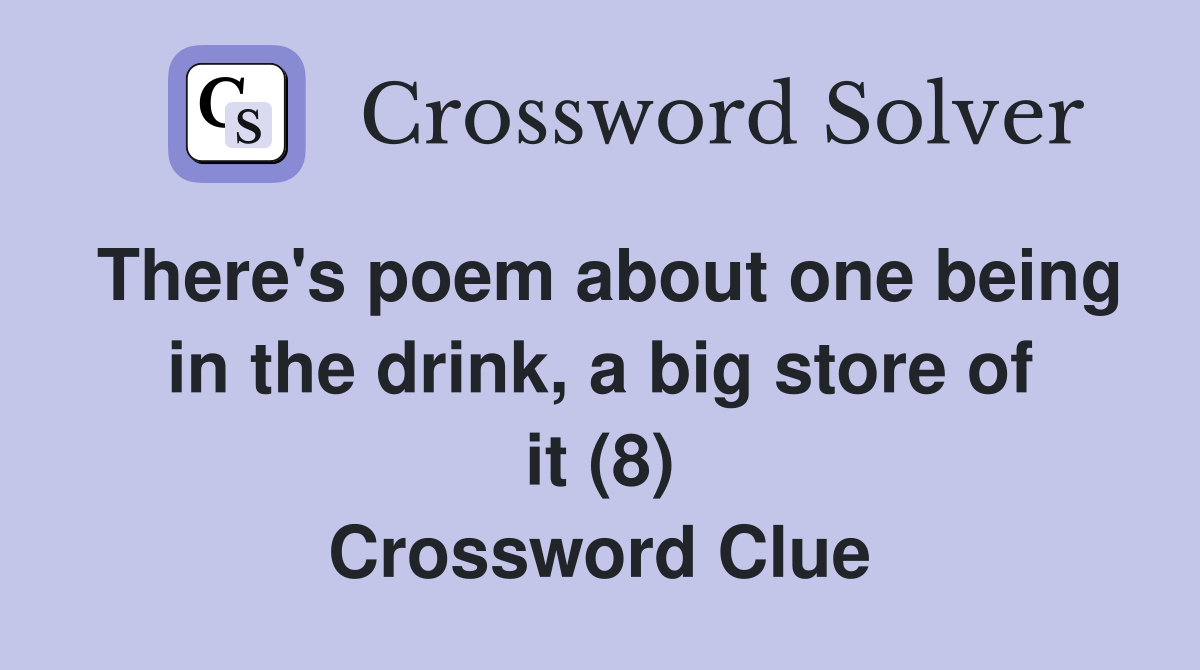 CS Crossword Solver

There's poem about one being in the drink, a big store of it (8) Crossword Clue